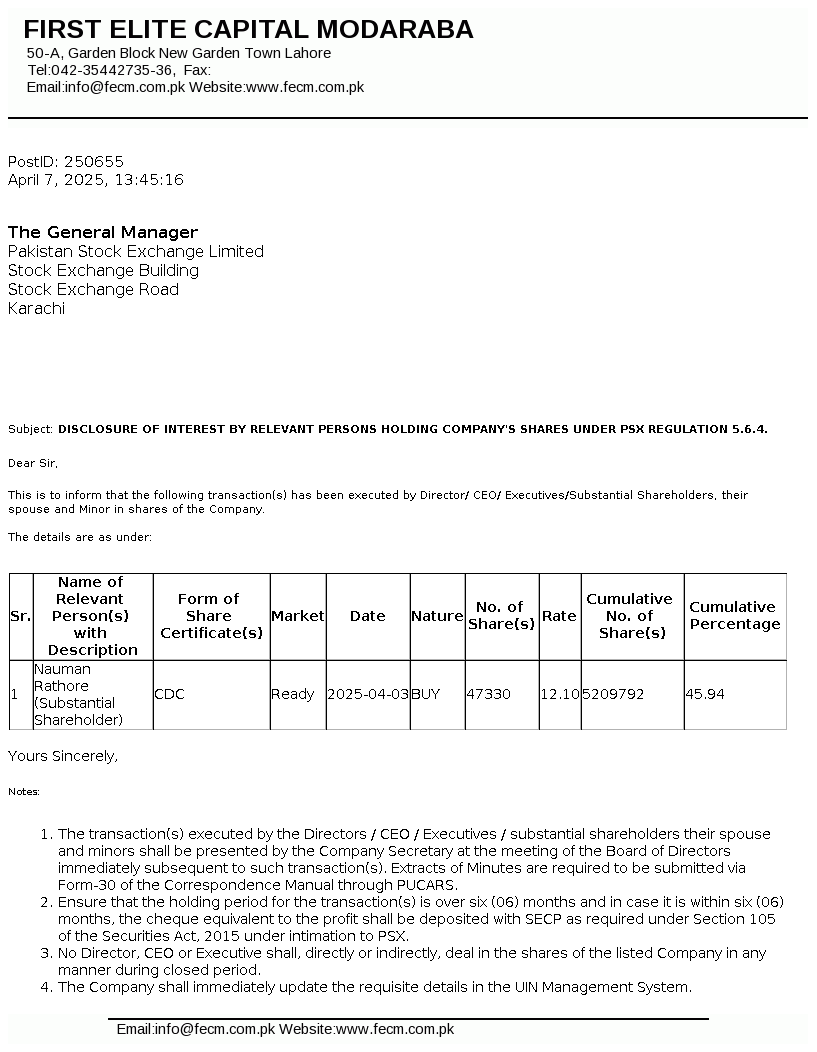 FIRST ELITE CAPITAL MODARABA
50-A, Garden Block New Garden Town Lahore
Tel:042-35442735-36, Fax:
Email:info@fecm.com.pk Website:www.fecm.com.pk

PostID: 250655
April 7, 2025, 13:45:16

The General Manager
Pakistan Stock Exchange Limited
Stock Exchange Building
Stock Exchange Road
Karachi

Subject: DISCLOSURE OF INTEREST BY RELEVANT PERSONS HOLDING COMPANY'S SHARES UNDER PSX REGULATION 5.6.4.

Dear Sir,

This is to inform that the following transaction(s) has been executed by Director/ CEO/ Executives/Substantial Shareholders, their spouse and Minor in shares of the Company.

The details are as under:

| Sr. | Name of Relevant Person(s) with Description | Form of Share Certificate(s) | Market | Date | Nature | No. of Share(s) | Rate | Cumulative No. of Share(s) | Cumulative Percentage |
|---|---|---|---|---|---|---|---|---|---|
| 1 | Nauman Rathore (Substantial Shareholder) | CDC | Ready | 2025-04-03 | BUY | 47330 | 12.10 | 5209792 | 45.94 |

Yours Sincerely,

Notes:

1. The transaction(s) executed by the Directors / CEO / Executives / substantial shareholders their spouse and minors shall be presented by the Company Secretary at the meeting of the Board of Directors immediately subsequent to such transaction(s). Extracts of Minutes are required to be submitted via Form-30 of the Correspondence Manual through PUCARS.
2. Ensure that the holding period for the transaction(s) is over six (06) months and in case it is within six (06) months, the cheque equivalent to the profit shall be deposited with SECP as required under Section 105 of the Securities Act, 2015 under intimation to PSX.
3. No Director, CEO or Executive shall, directly or indirectly, deal in the shares of the listed Company in any manner during closed period.
4. The Company shall immediately update the requisite details in the UIN Management System.

Email:info@fecm.com.pk Website:www.fecm.com.pk